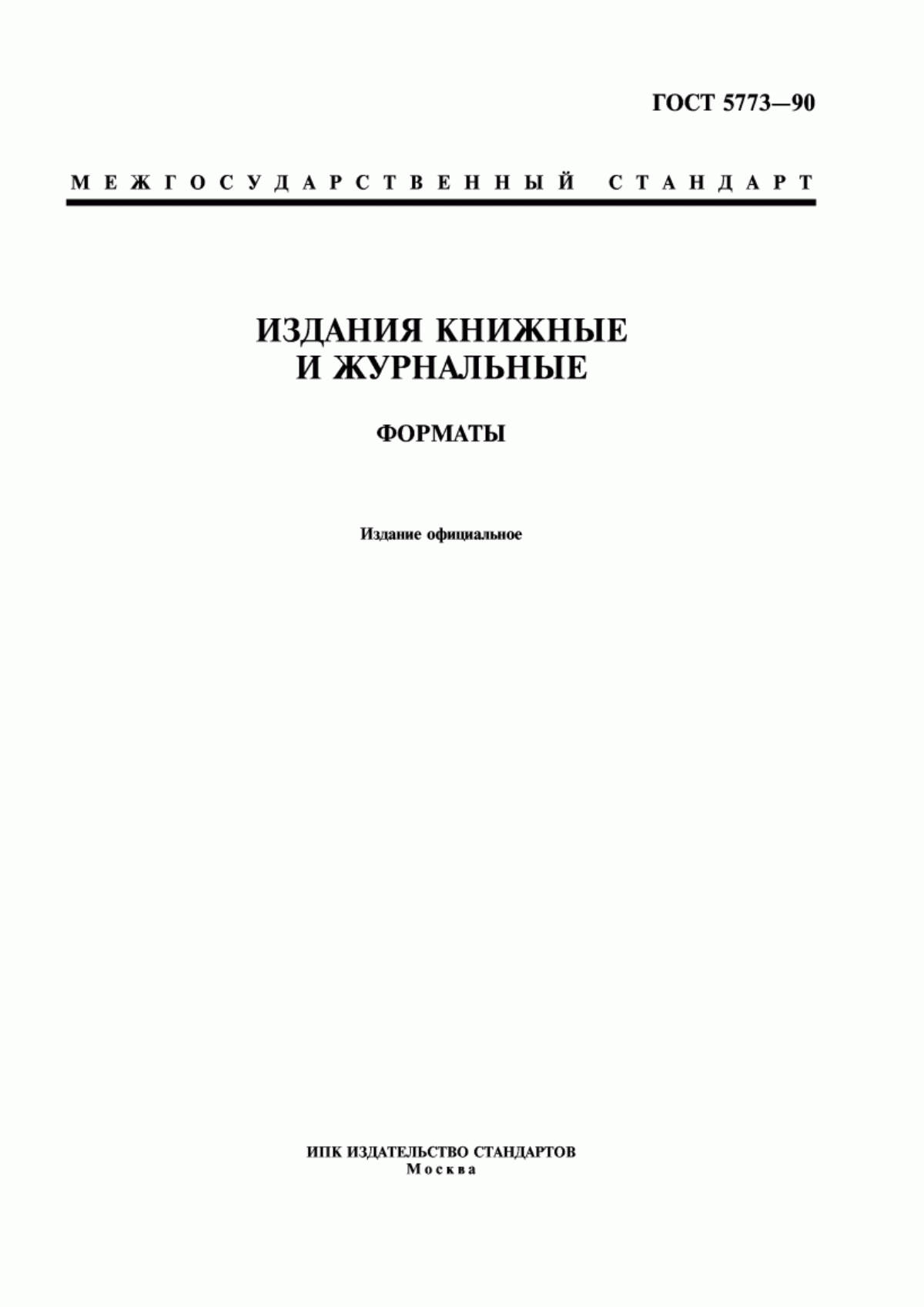 ГОСТ 5773—90

МЕЖГОСУДАРСТВЕННЫЙ СТАНДАРТ

ИЗДАНИЯ КНИЖНЫЕ И ЖУРНАЛЬНЫЕ

ФОРМАТЫ

Издание официальное

ИПК ИЗДАТЕЛЬСТВО СТАНДАРТОВ
Москва